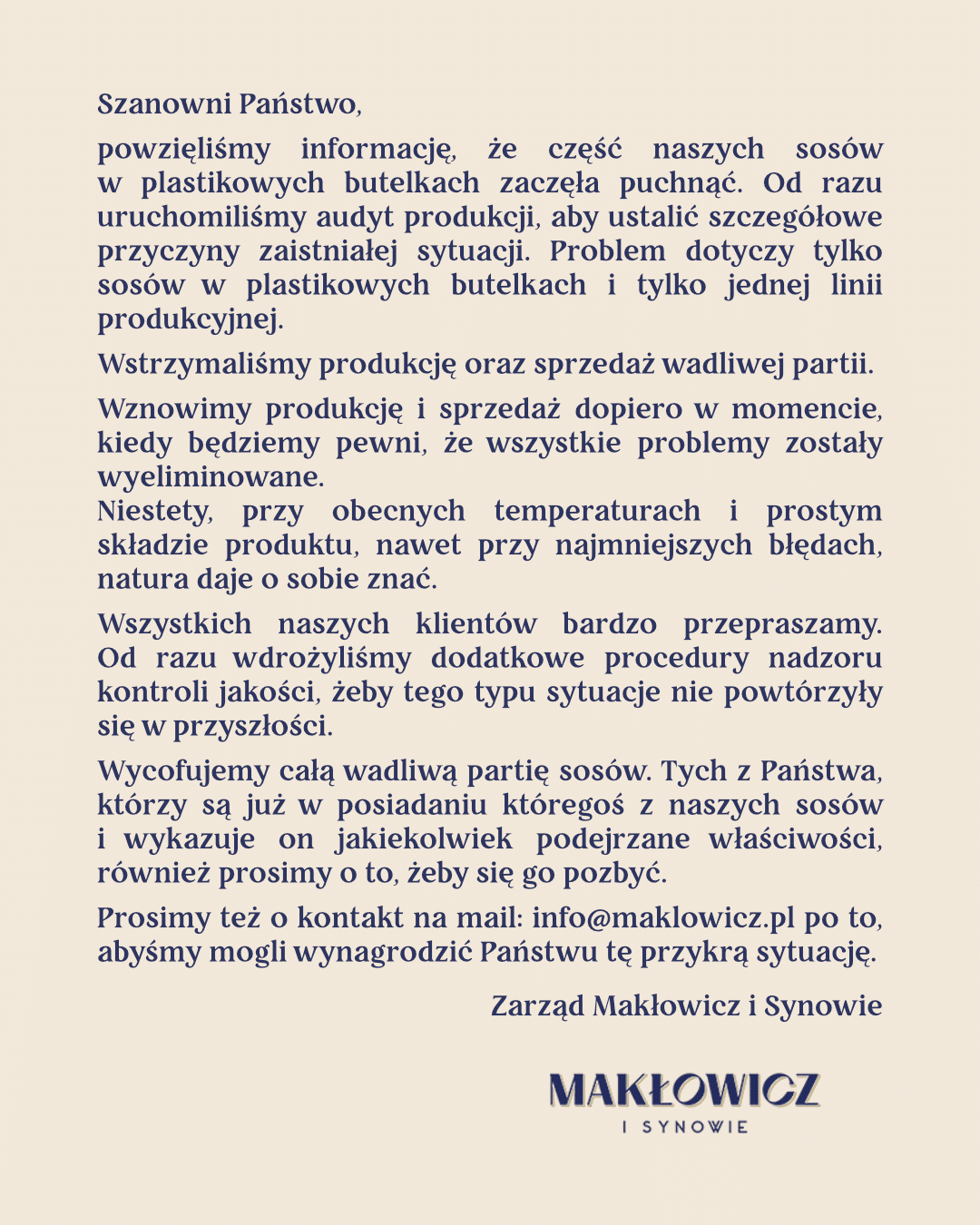 Szanowni Państwo,

powzięliśmy informację, że część naszych sosów w plastikowych butelkach zaczęła puchnąć. Od razu uruchomiliśmy audyt produkcji, aby ustalić szczegółowe przyczyny zaistniałej sytuacji. Problem dotyczy tylko sosów w plastikowych butelkach i tylko jednej linii produkcyjnej.

Wstrzymaliśmy produkcję oraz sprzedaż wadliwej partii.

Wznowimy produkcję i sprzedaż dopiero w momencie, kiedy będziemy pewni, że wszystkie problemy zostały wyeliminowane.
Niestety, przy obecnych temperaturach i prostym składzie produktu, nawet przy najmniejszych błędach, natura daje o sobie znać.

Wszystkich naszych klientów bardzo przepraszamy. Od razu wdrożyliśmy dodatkowe procedury nadzoru kontroli jakości, żeby tego typu sytuacje nie powtórzyły się w przyszłości.

Wycofujemy całą wadliwą partię sosów. Tych z Państwa, którzy są już w posiadaniu któregoś z naszych sosów i wykazuje on jakiekolwiek podejrzane właściwości, również prosimy o to, żeby się go pozbyć.

Prosimy też o kontakt na mail: info@maklowicz.pl po to, abyśmy mogli wynagrodzić Państwu tę przykrą sytuację.

Zarząd Makłowicz i Synowie

MAKŁOWICZ
I SYNOWIE